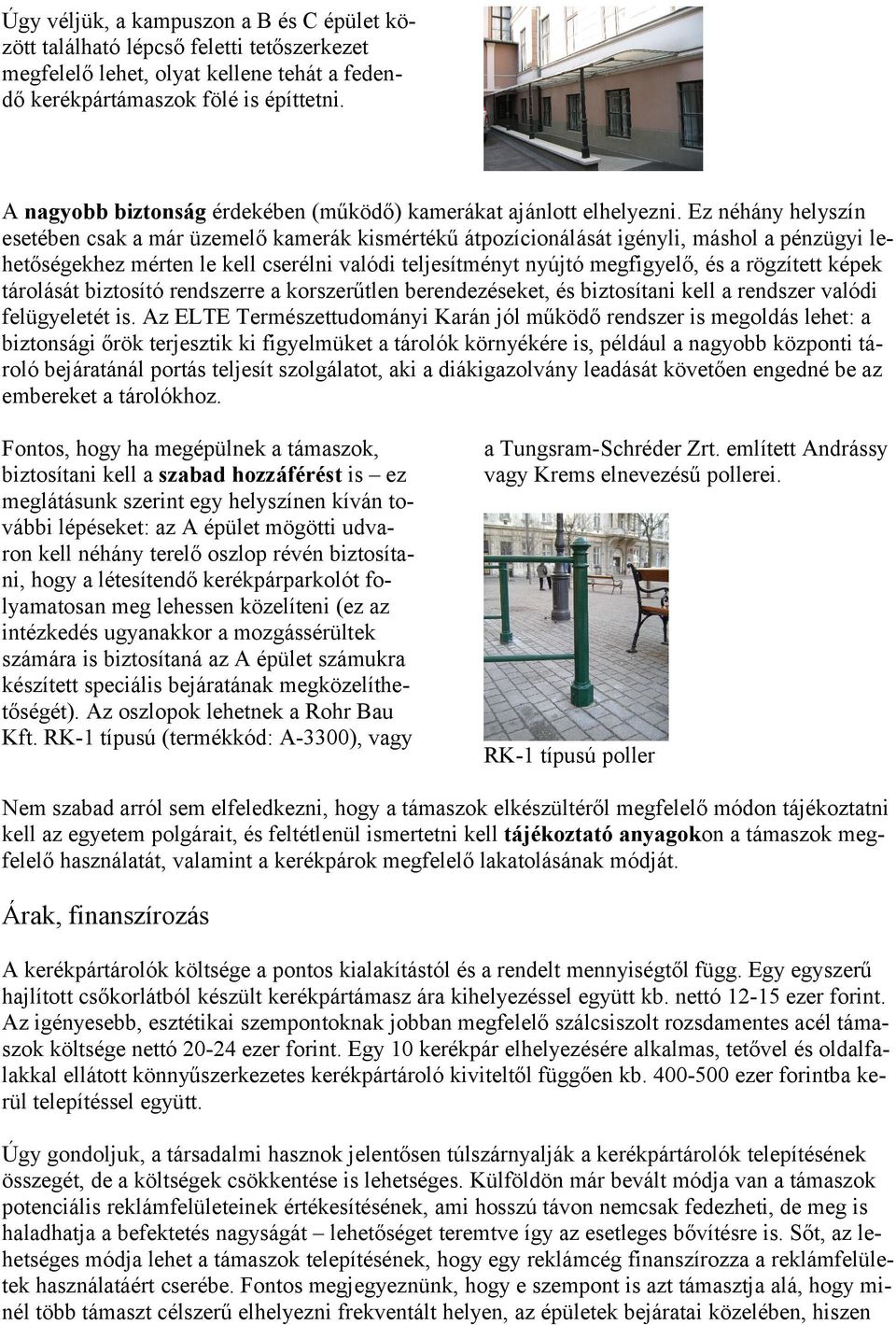 Úgy véljük, a kampuszon a B és C épület között található lépcső feletti tetőszerkezet megfelelő lehet, olyat kellene tehát a fedendő kerékpártámaszok fölé is építtetni.

A nagyobb biztonság érdekében (működő) kamerákat ajánlott elhelyezni. Ez néhány helyszín esetében csak a már üzemelő kamerák kismértékű átpozícionálását igényli, máshol a pénzügyi lehetőségekhez mérten le kell cserélni valódi teljesítményt nyújtó megfigyelő, és a rögzített képek tárolását biztosító rendszerre a korszerűtlen berendezéseket, és biztosítani kell a rendszer valódi felügyeletét is. Az ELTE Természettudományi Karán jól működő rendszer is megoldás lehet: a biztonsági őrök terjesztik ki figyelmüket a tárolók környékére is, például a nagyobb központi tároló bejáratánál portás teljesít szolgálatot, aki a diákigazolvány leadását követően engedné be az embereket a tárolókhoz.

Fontos, hogy ha megépülnek a támaszok, biztosítani kell a szabad hozzáférést is – ez meglátásunk szerint egy helyszínen kíván további lépéseket: az A épület mögötti udvaron kell néhány terelő oszlop révén biztosítani, hogy a létesítendő kerékpárparkolót folyamatosan meg lehessen közelíteni (ez az intézkedés ugyanakkor a mozgássérültek számára is biztosítaná az A épület számukra készített speciális bejáratának megközelíthetőségét). Az oszlopok lehetnek a Rohr Bau Kft. RK-1 típusú (termékkód: A-3300), vagy

a Tungsram-Schréder Zrt. említett Andrássy vagy Krems elnevezésű pollerei.

RK-1 típusú poller

Nem szabad arról sem elfeledkezni, hogy a támaszok elkészültéről megfelelő módon tájékoztatni kell az egyetem polgárait, és feltétlenül ismertetni kell tájékoztató anyagokon a támaszok megfelelő használatát, valamint a kerékpárok megfelelő lakatolásának módját.

Árak, finanszírozás

A kerékpártárolók költsége a pontos kialakítástól és a rendelt mennyiségtől függ. Egy egyszerű hajlított csőkorlátból készült kerékpártámasz ára kihelyezéssel együtt kb. nettó 12-15 ezer forint. Az igényesebb, esztétikai szempontoknak jobban megfelelő szálcsiszolt rozsdamentes acél támaszok költsége nettó 20-24 ezer forint. Egy 10 kerékpár elhelyezésére alkalmas, tetővel és oldalfalakkal ellátott könnyűszerkezetes kerékpártároló kiviteltől függően kb. 400-500 ezer forintba kerül telepítéssel együtt.

Úgy gondoljuk, a társadalmi hasznok jelentősen túlszárnyalják a kerékpártárolók telepítésének összegét, de a költségek csökkentése is lehetséges. Külföldön már bevált módja van a támaszok potenciális reklámfelületeinek értékesítésének, ami hosszú távon nemcsak fedezheti, de meg is haladhatja a befektetés nagyságát – lehetőséget teremtve így az esetleges bővítésre is. Sőt, az lehetséges módja lehet a támaszok telepítésének, hogy egy reklámcég finanszírozza a reklámfelületek használatáért cserébe. Fontos megjegyeznünk, hogy e szempont is azt támasztja alá, hogy minél több támaszt célszerű elhelyezni frekventált helyen, az épületek bejáratai közelében, hiszen